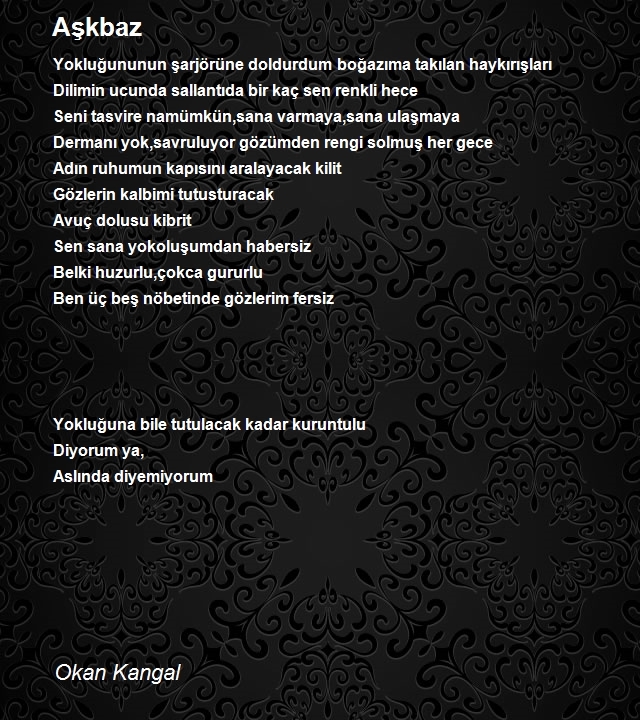 Aşkbaz

Yokluğununun şarjörüne doldurdum boğazıma takılan haykırışları
Dilimin ucunda sallantıda bir kaç sen renkli hece
Seni tasvire namümkün,sana varmaya,sana ulaşmaya
Dermanı yok,savruluyor gözümden rengi solmuş her gece
Adın ruhumun kapısını aralayacak kilit
Gözlerin kalbimi tutusturacak
Avuç dolusu kibrit
Sen sana yokoluşumdan habersiz
Belki huzurlu,çokca gururlu
Ben üç beş nöbetinde gözlerim fersiz

Yokluğuna bile tutulacak kadar kuruntulu
Diyorum ya,
Aslında diyemiyorum

Okan Kangal